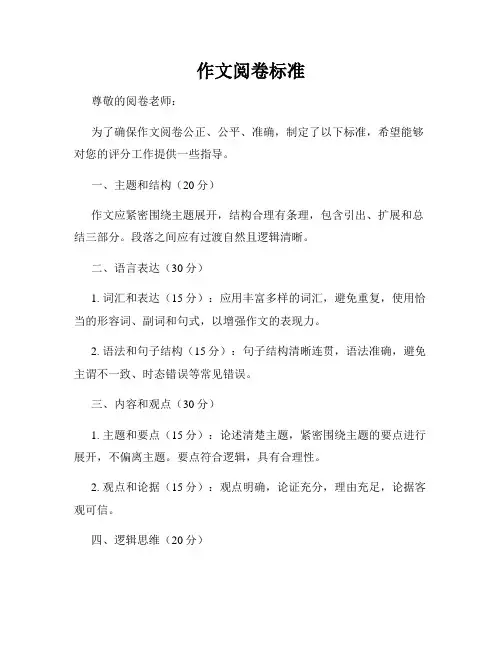 作文阅卷标准

尊敬的阅卷老师：

为了确保作文阅卷公正、公平、准确，制定了以下标准，希望能够对您的评分工作提供一些指导。

一、主题和结构（20分）

作文应紧密围绕主题展开，结构合理有条理，包含引出、扩展和总结三部分。段落之间应有过渡自然且逻辑清晰。

二、语言表达（30分）

1. 词汇和表达（15分）：应用丰富多样的词汇，避免重复，使用恰当的形容词、副词和句式，以增强作文的表现力。

2. 语法和句子结构（15分）：句子结构清晰连贯，语法准确，避免主谓不一致、时态错误等常见错误。

三、内容和观点（30分）

1. 主题和要点（15分）：论述清楚主题，紧密围绕主题的要点进行展开，不偏离主题。要点符合逻辑，具有合理性。

2. 观点和论据（15分）：观点明确，论证充分，理由充足，论据客观可信。

四、逻辑思维（20分）